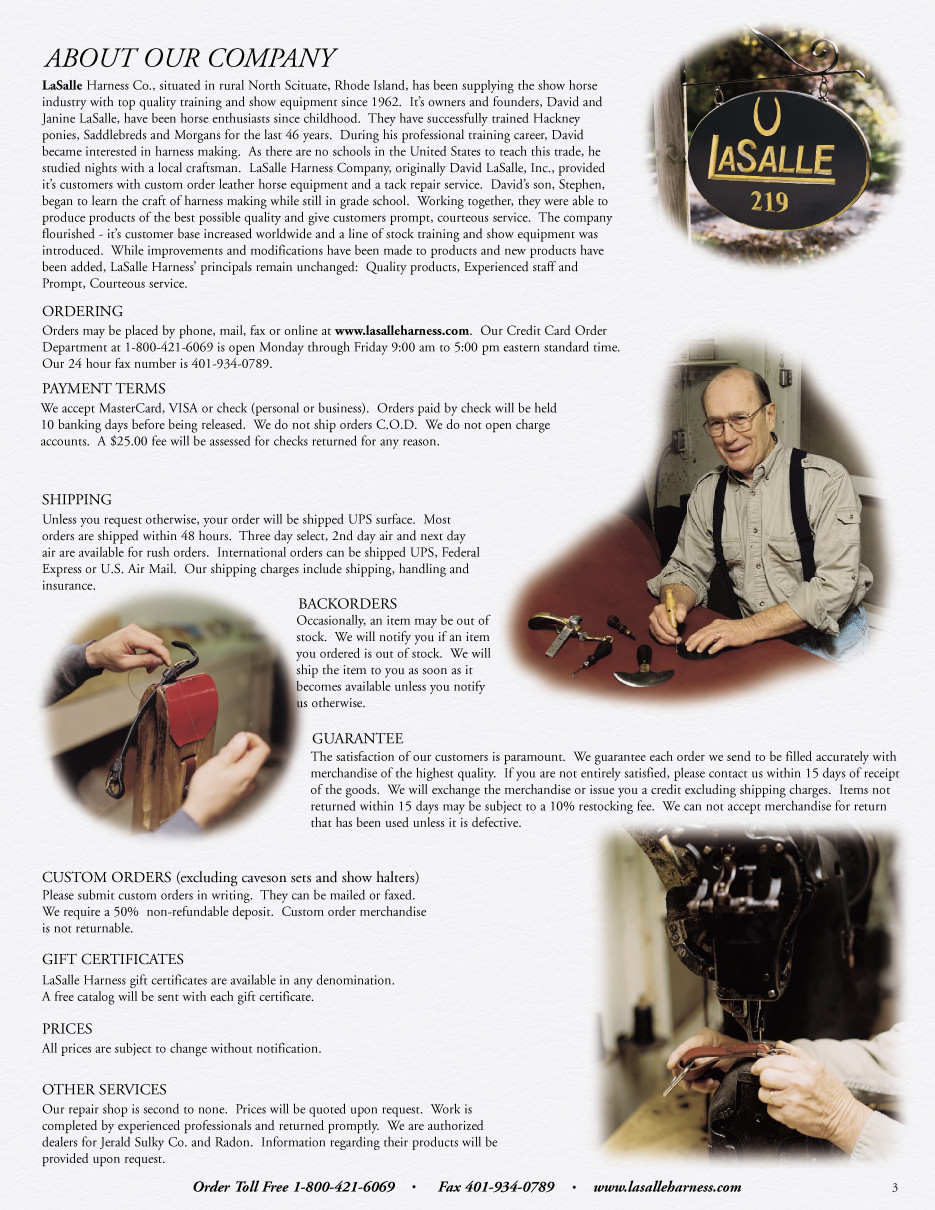 ABOUT OUR COMPANY

LaSalle Harness Co., situated in rural North Scituate, Rhode Island, has been supplying the show horse industry with top quality training and show equipment since 1962. It's owners and founders, David and Janine LaSalle, have been horse enthusiasts since childhood. They have successfully trained Hackney ponies, Saddlebreds and Morgans for the last 46 years. During his professional training career, David became interested in harness making. As there are no schools in the United States to teach this trade, he studied nights with a local craftsman. LaSalle Harness Company, originally David LaSalle, Inc., provided it's customers with custom order leather horse equipment and a tack repair service. David's son, Stephen, began to learn the craft of harness making while still in grade school. Working together, they were able to produce products of the best possible quality and give customers prompt, courteous service. The company flourished - it's customer base increased worldwide and a line of stock training and show equipment was introduced. While improvements and modifications have been made to products and new products have been added, LaSalle Harness' principals remain unchanged: Quality products, Experienced staff and Prompt, Courteous service.

LASALLE
219

ORDERING
Orders may be placed by phone, mail, fax or online at www.lasalleharness.com. Our Credit Card Order Department at 1-800-421-6069 is open Monday through Friday 9:00 am to 5:00 pm eastern standard time. Our 24 hour fax number is 401-934-0789.

PAYMENT TERMS
We accept MasterCard, VISA or check (personal or business). Orders paid by check will be held 10 banking days before being released. We do not ship orders C.O.D. We do not open charge accounts. A $25.00 fee will be assessed for checks returned for any reason.

SHIPPING
Unless you request otherwise, your order will be shipped UPS surface. Most orders are shipped within 48 hours. Three day select, 2nd day air and next day air are available for rush orders. International orders can be shipped UPS, Federal Express or U.S. Air Mail. Our shipping charges include shipping, handling and insurance.

BACKORDERS
Occasionally, an item may be out of stock. We will notify you if an item you ordered is out of stock. We will ship the item to you as soon as it becomes available unless you notify us otherwise.

GUARANTEE
The satisfaction of our customers is paramount. We guarantee each order we send to be filled accurately with merchandise of the highest quality. If you are not entirely satisfied, please contact us within 15 days of receipt of the goods. We will exchange the merchandise or issue you a credit excluding shipping charges. Items not returned within 15 days may be subject to a 10% restocking fee. We can not accept merchandise for return that has been used unless it is defective.

CUSTOM ORDERS (excluding caveson sets and show halters)
Please submit custom orders in writing. They can be mailed or faxed. We require a 50% non-refundable deposit. Custom order merchandise is not returnable.

GIFT CERTIFICATES
LaSalle Harness gift certificates are available in any denomination. A free catalog will be sent with each gift certificate.

PRICES
All prices are subject to change without notification.

OTHER SERVICES
Our repair shop is second to none. Prices will be quoted upon request. Work is completed by experienced professionals and returned promptly. We are authorized dealers for Jerald Sulky Co. and Radon. Information regarding their products will be provided upon request.

Order Toll Free 1-800-421-6069 • Fax 401-934-0789 • www.lasalleharness.com 3